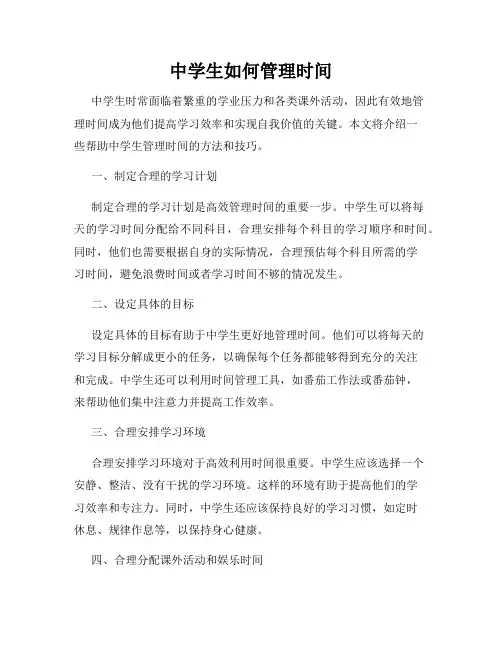 中学生如何管理时间

中学生时常面临着繁重的学业压力和各类课外活动，因此有效地管理时间成为他们提高学习效率和实现自我价值的关键。本文将介绍一些帮助中学生管理时间的方法和技巧。

一、制定合理的学习计划

制定合理的学习计划是高效管理时间的重要一步。中学生可以将每天的学习时间分配给不同科目，合理安排每个科目的学习顺序和时间。同时，他们也需要根据自身的实际情况，合理预估每个科目所需的学习时间，避免浪费时间或者学习时间不够的情况发生。

二、设定具体的目标

设定具体的目标有助于中学生更好地管理时间。他们可以将每天的学习目标分解成更小的任务，以确保每个任务都能够得到充分的关注和完成。中学生还可以利用时间管理工具，如番茄工作法或番茄钟，来帮助他们集中注意力并提高工作效率。

三、合理安排学习环境

合理安排学习环境对于高效利用时间很重要。中学生应该选择一个安静、整洁、没有干扰的学习环境。这样的环境有助于提高他们的学习效率和专注力。同时，中学生还应该保持良好的学习习惯，如定时休息、规律作息等，以保持身心健康。

四、合理分配课外活动和娱乐时间